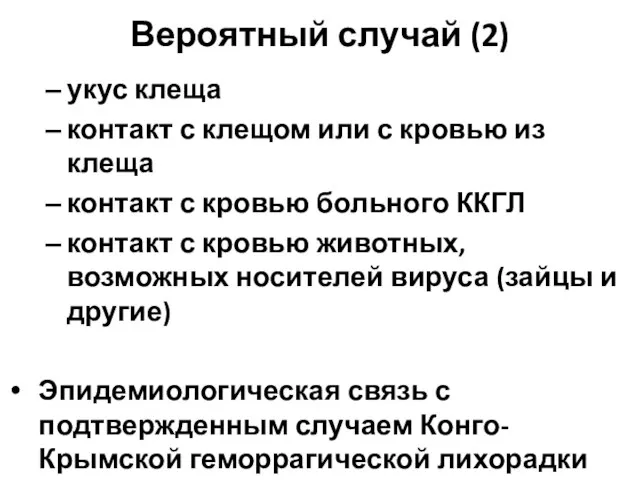 Вероятный случай (2)

– укус клеща
– контакт с клещом или с кровью из клеща
– контакт с кровью больного ККГЛ
– контакт с кровью животных, возможных носителей вируса (зайцы и другие)

• Эпидемиологическая связь с подтвержденным случаем Конго-Крымской геморрагической лихорадки